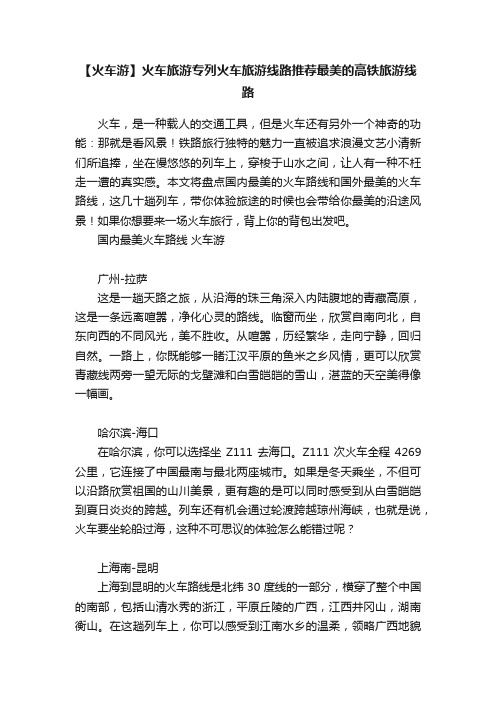 【火车游】火车旅游专列火车旅游线路推荐最美的高铁旅游线路

火车，是一种载人的交通工具，但是火车还有另外一个神奇的功能：那就是看风景！铁路旅行独特的魅力一直被追求浪漫文艺小清新们所追捧，坐在慢悠悠的列车上，穿梭于山水之间，让人有一种不枉走一遭的真实感。本文将盘点国内最美的火车路线和国外最美的火车路线，这几十趟列车，带你体验旅途的时候也会带给你最美的沿途风景！如果你想要来一场火车旅行，背上你的背包出发吧。

国内最美火车路线 火车游

广州-拉萨

这是一趟天路之旅，从沿海的珠三角深入内陆腹地的青藏高原，这是一条远离喧嚣，净化心灵的路线。临窗而坐，欣赏自南向北，自东向西的不同风光，美不胜收。从喧嚣，历经繁华，走向宁静，回归自然。一路上，你既能够一睹江汉平原的鱼米之乡风情，更可以欣赏青藏线两旁一望无际的戈壁滩和白雪皑皑的雪山，湛蓝的天空美得像一幅画。

哈尔滨-海口

在哈尔滨，你可以选择坐 Z111 去海口。Z111 次火车全程 4269 公里，它连接了中国最南与最北两座城市。如果是冬天乘坐，不但可以沿路欣赏祖国的山川美景，更有趣的是可以同时感受到从白雪皑皑到夏日炎炎的跨越。列车还有机会通过轮渡跨越琼州海峡，也就是说，火车要坐轮船过海，这种不可思议的体验怎么能错过呢？

上海南-昆明

上海到昆明的火车路线是北纬 30 度线的一部分，横穿了整个中国的南部，包括山清水秀的浙江，平原丘陵的广西，江西井冈山，湖南衡山。在这趟列车上，你可以感受到江南水乡的温柔，领略广西地貌